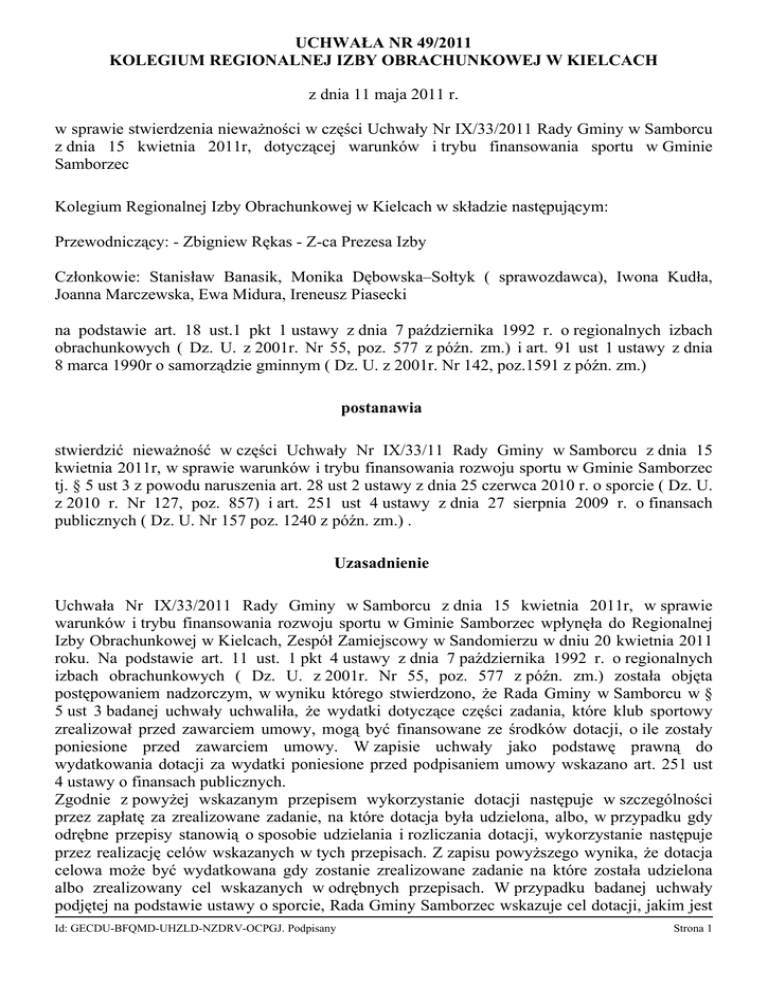 UCHWAŁA NR 49/2011
KOLEGIUM REGIONALNEJ IZBY OBRACHUNKOWEJ W KIELCACH

z dnia 11 maja 2011 r.

w sprawie stwierdzenia nieważności w części Uchwały Nr IX/33/2011 Rady Gminy w Samborcu z dnia 15 kwietnia 2011r, dotyczącej warunków i trybu finansowania sportu w Gminie Samborzec

Kolegium Regionalnej Izby Obrachunkowej w Kielcach w składzie następującym:

Przewodniczący: - Zbigniew Rękas - Z-ca Prezesa Izby

Członkowie: Stanisław Banasik, Monika Dębowska–Sołtyk ( sprawozdawca), Iwona Kudła, Joanna Marczewska, Ewa Midura, Ireneusz Piasecki

na podstawie art. 18 ust.1 pkt 1 ustawy z dnia 7 października 1992 r. o regionalnych izbach obrachunkowych ( Dz. U. z 2001r. Nr 55, poz. 577 z późn. zm.) i art. 91 ust 1 ustawy z dnia 8 marca 1990r o samorządzie gminnym ( Dz. U. z 2001r. Nr 142, poz.1591 z późn. zm.)

postanawia

stwierdzić nieważność w części Uchwały Nr IX/33/11 Rady Gminy w Samborcu z dnia 15 kwietnia 2011r, w sprawie warunków i trybu finansowania rozwoju sportu w Gminie Samborzec tj. § 5 ust 3 z powodu naruszenia art. 28 ust 2 ustawy z dnia 25 czerwca 2010 r. o sporcie ( Dz. U. z 2010 r. Nr 127, poz. 857) i art. 251 ust 4 ustawy z dnia 27 sierpnia 2009 r. o finansach publicznych ( Dz. U. Nr 157 poz. 1240 z późn. zm.) .

Uzasadnienie

Uchwała Nr IX/33/2011 Rady Gminy w Samborcu z dnia 15 kwietnia 2011r, w sprawie warunków i trybu finansowania rozwoju sportu w Gminie Samborzec wpłynęła do Regionalnej Izby Obrachunkowej w Kielcach, Zespół Zamiejscowy w Sandomierzu w dniu 20 kwietnia 2011 roku. Na podstawie art. 11 ust. 1 pkt 4 ustawy z dnia 7 października 1992 r. o regionalnych izbach obrachunkowych ( Dz. U. z 2001r. Nr 55, poz. 577 z późn. zm.) została objęta postępowaniem nadzorczym, w wyniku którego stwierdzono, że Rada Gminy w Samborcu w § 5 ust 3 badanej uchwały uchwaliła, że wydatki dotyczące części zadania, które klub sportowy zrealizował przed zawarciem umowy, mogą być finansowane ze środków dotacji, o ile zostały poniesione przed zawarciem umowy. W zapisie uchwały jako podstawę prawną do wydatkowania dotacji za wydatki poniesione przed podpisaniem umowy wskazano art. 251 ust 4 ustawy o finansach publicznych.
Zgodnie z powyżej wskazanym przepisem wykorzystanie dotacji następuje w szczególności przez zapłatę za zrealizowane zadanie, na które dotacja była udzielona, albo, w przypadku gdy odrębne przepisy stanowią o sposobie udzielania i rozliczania dotacji, wykorzystanie następuje przez realizację celów wskazanych w tych przepisach. Z zapisu powyższego wynika, że dotacja celowa może być wydatkowana gdy zostanie zrealizowane zadanie na które została udzielona albo zrealizowany cel wskazanych w odrębnych przepisach. W przypadku badanej uchwały podjętej na podstawie ustawy o sporcie, Rada Gminy Samborzec wskazuje cel dotacji, jakim jest

Id: GECDU-BFQMD-UHZLD-NZDRV-OCPGJ. Podpisany Strona 1